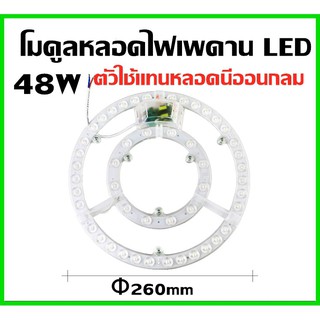 โมดูลหลอดไฟเพดาน LED

48W ตัวใช้แทนหลอดนีออนกลม

Φ260mm